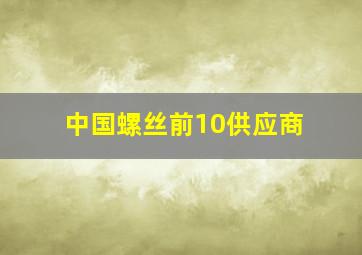 中国螺丝前10供应商